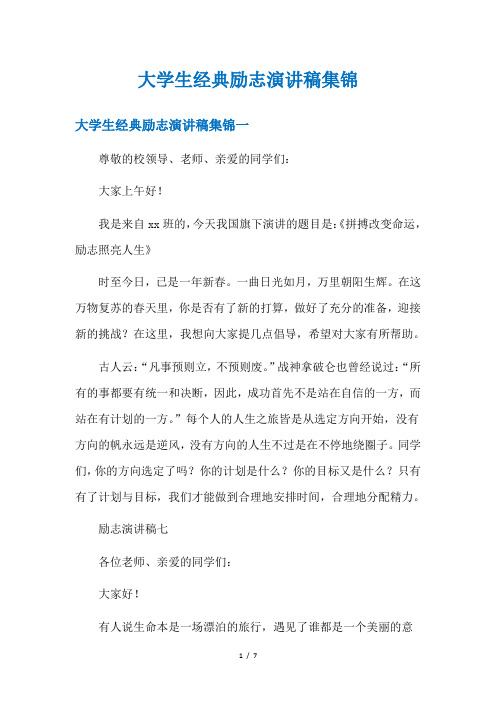 大学生经典励志演讲稿集锦

大学生经典励志演讲稿集锦一

尊敬的校领导、老师、亲爱的同学们：

大家上午好！

我是来自 xx 班的，今天我国旗下演讲的题目是：《拼搏改变命运，励志照亮人生》

时至今日，已是一年新春。一曲日光如月，万里朝阳生辉。在这万物复苏的春天里，你是否有了新的打算，做好了充分的准备，迎接新的挑战？在这里，我想向大家提几点倡导，希望对大家有所帮助。

古人云：“凡事预则立，不预则废。”战神拿破仑也曾经说过：“所有的事都要有统一和决断，因此，成功首先不是站在自信的一方，而站在有计划的一方。”每个人的人生之旅皆是从选定方向开始，没有方向的帆永远是逆风，没有方向的人生不过是在不停地绕圈子。同学们，你的方向选定了吗？你的计划是什么？你的目标又是什么？只有有了计划与目标，我们才能做到合理地安排时间，合理地分配精力。

励志演讲稿七

各位老师、亲爱的同学们：

大家好！

有人说生命本是一场漂泊的旅行，遇见了谁都是一个美丽的意

1 / 7